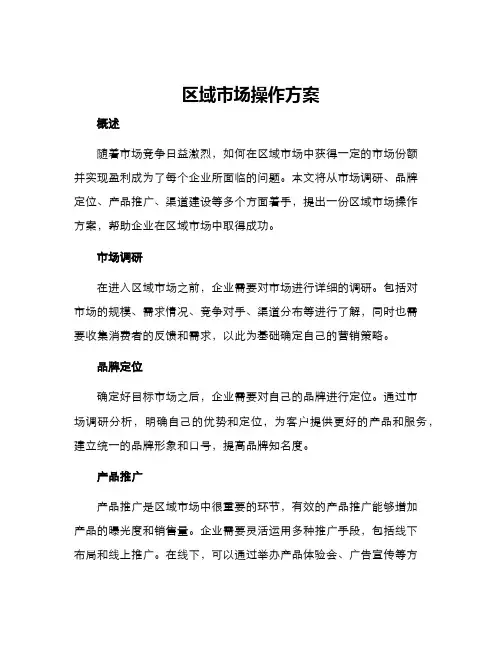 区域市场操作方案

概述

随着市场竞争日益激烈，如何在区域市场中获得一定的市场份额并实现盈利成为了每个企业所面临的问题。本文将从市场调研、品牌定位、产品推广、渠道建设等多个方面着手，提出一份区域市场操作方案，帮助企业在区域市场中取得成功。

市场调研

在进入区域市场之前，企业需要对市场进行详细的调研。包括对市场的规模、需求情况、竞争对手、渠道分布等进行了解，同时也需要收集消费者的反馈和需求，以此为基础确定自己的营销策略。

品牌定位

确定好目标市场之后，企业需要对自己的品牌进行定位。通过市场调研分析，明确自己的优势和定位，为客户提供更好的产品和服务，建立统一的品牌形象和口号，提高品牌知名度。

产品推广

产品推广是区域市场中很重要的环节，有效的产品推广能够增加产品的曝光度和销售量。企业需要灵活运用多种推广手段，包括线下布局和线上推广。在线下，可以通过举办产品体验会、广告宣传等方